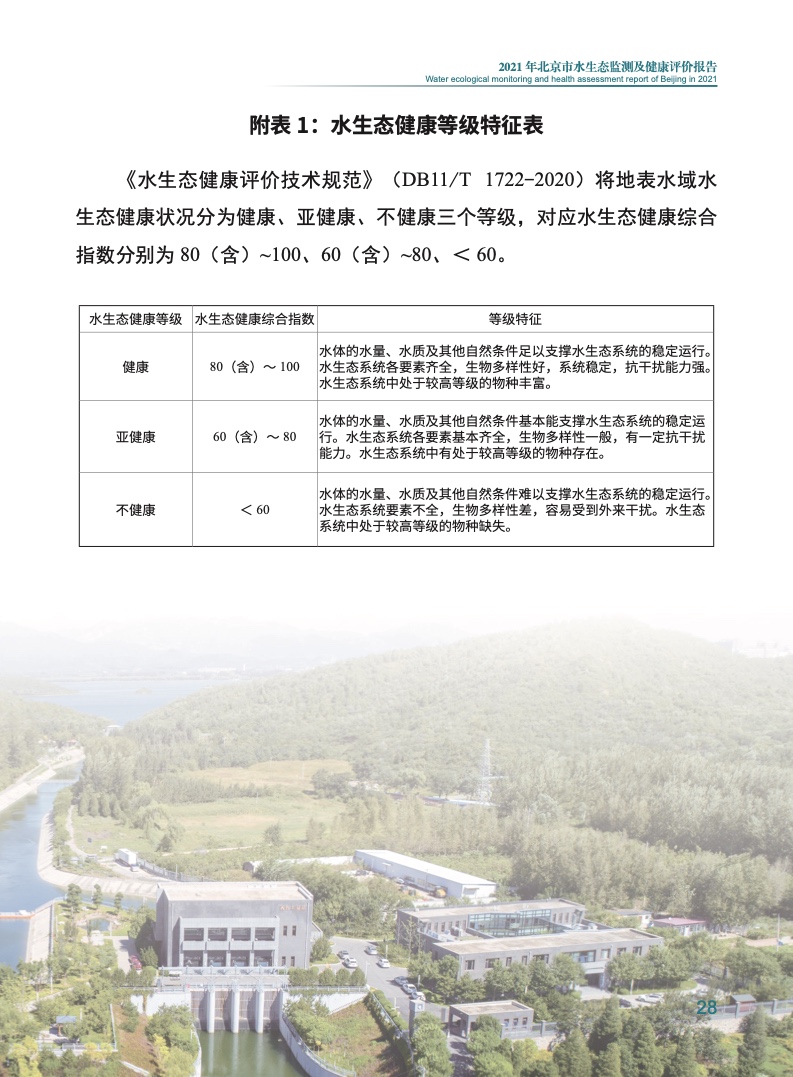 2021 年北京市水生态监测及健康评价报告
Water ecological monitoring and health assessment report of Beijing in 2021

附表 1：水生态健康等级特征表

《水生态健康评价技术规范》（DB11/T 1722-2020）将地表水域水生态健康状况分为健康、亚健康、不健康三个等级，对应水生态健康综合指数分别为 80（含）~100、60（含）~80、＜ 60。

| 水生态健康等级 | 水生态健康综合指数 | 等级特征 |
|---|---|---|
| 健康 | 80（含）～ 100 | 水体的水量、水质及其他自然条件足以支撑水生态系统的稳定运行。水生态系统各要素齐全，生物多样性好，系统稳定，抗干扰能力强。水生态系统中处于较高等级的物种丰富。 |
| 亚健康 | 60（含）～ 80 | 水体的水量、水质及其他自然条件基本能支撑水生态系统的稳定运行。水生态系统各要素基本齐全，生物多样性一般，有一定抗干扰能力。水生态系统中有处于较高等级的物种存在。 |
| 不健康 | ＜ 60 | 水体的水量、水质及其他自然条件难以支撑水生态系统的稳定运行。水生态系统要素不全，生物多样性差，容易受到外来干扰。水生态系统中处于较高等级的物种缺失。 |

28